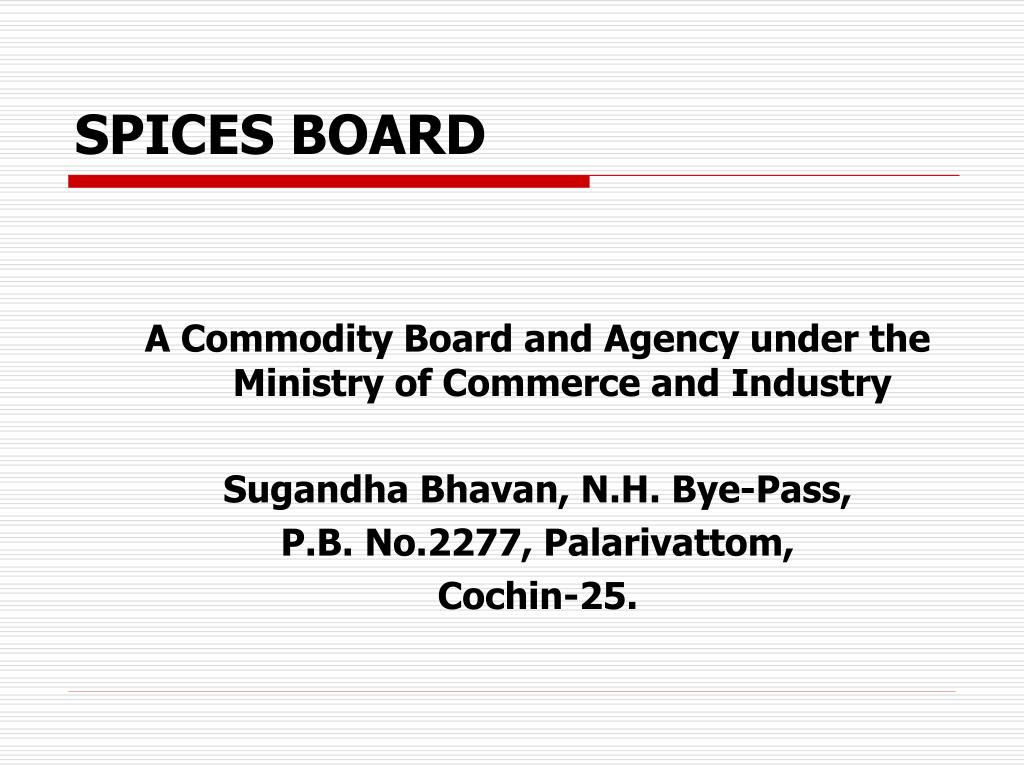 SPICES BOARD

A Commodity Board and Agency under the Ministry of Commerce and Industry

Sugandha Bhavan, N.H. Bye-Pass,
P.B. No.2277, Palarivattom,
Cochin-25.